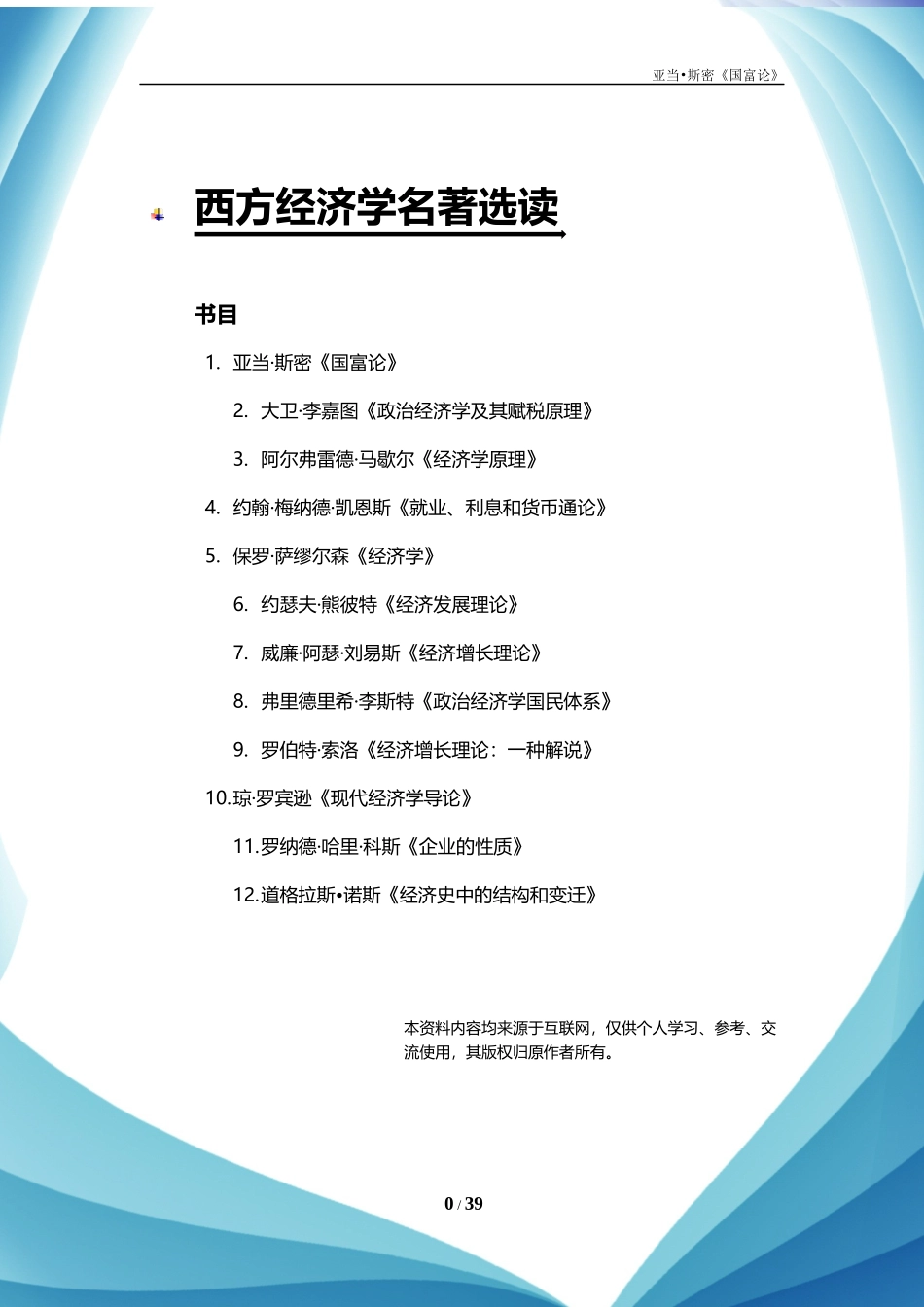 亚当•斯密《国富论》

西方经济学名著选读

书目

1. 亚当·斯密《国富论》

2. 大卫·李嘉图《政治经济学及其赋税原理》

3. 阿尔弗雷德·马歇尔《经济学原理》

4. 约翰·梅纳德·凯恩斯《就业、利息和货币通论》

5. 保罗·萨缪尔森《经济学》

6. 约瑟夫·熊彼特《经济发展理论》

7. 威廉·阿瑟·刘易斯《经济增长理论》

8. 弗里德里希·李斯特《政治经济学国民体系》

9. 罗伯特·索洛《经济增长理论：一种解说》

10.琼·罗宾逊《现代经济学导论》

11.罗纳德·哈里·科斯《企业的性质》

12.道格拉斯•诺斯《经济史中的结构和变迁》

本资料内容均来源于互联网，仅供个人学习、参考、交流使用，其版权归原作者所有。

0 / 39